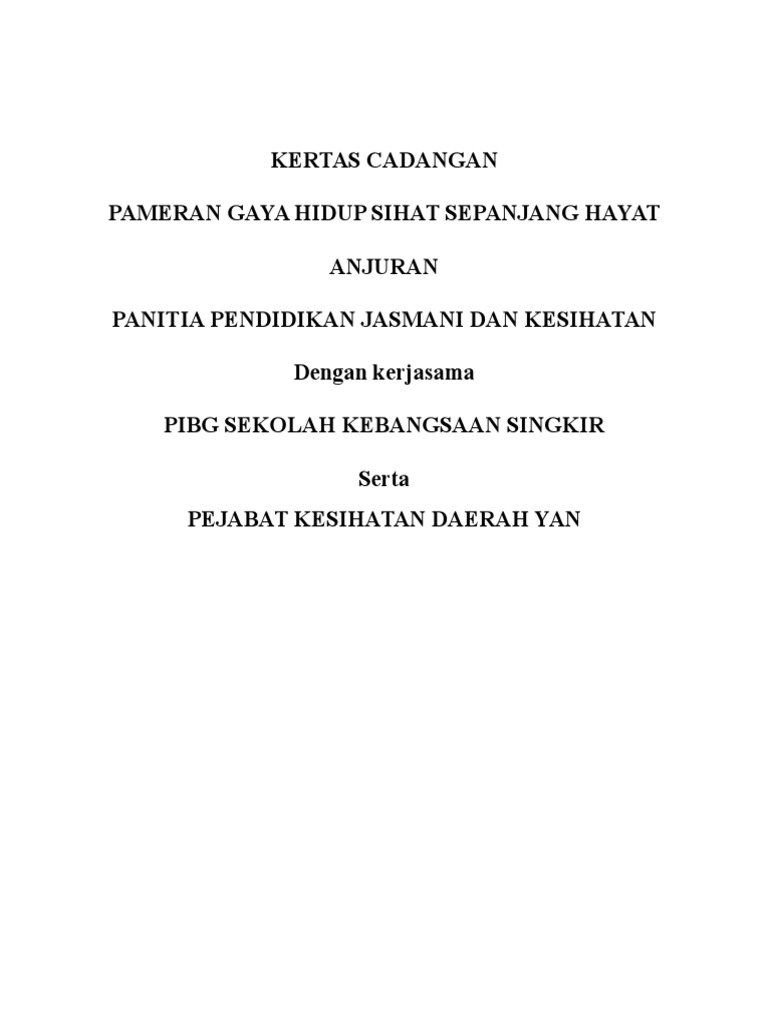 KERTAS CADANGAN

PAMERAN GAYA HIDUP SIHAT SEPANJANG HAYAT

ANJURAN

PANITIA PENDIDIKAN JASMANI DAN KESIHATAN

Dengan kerjasama

PIBG SEKOLAH KEBANGSAAN SINGKIR

Serta

PEJABAT KESIHATAN DAERAH YAN